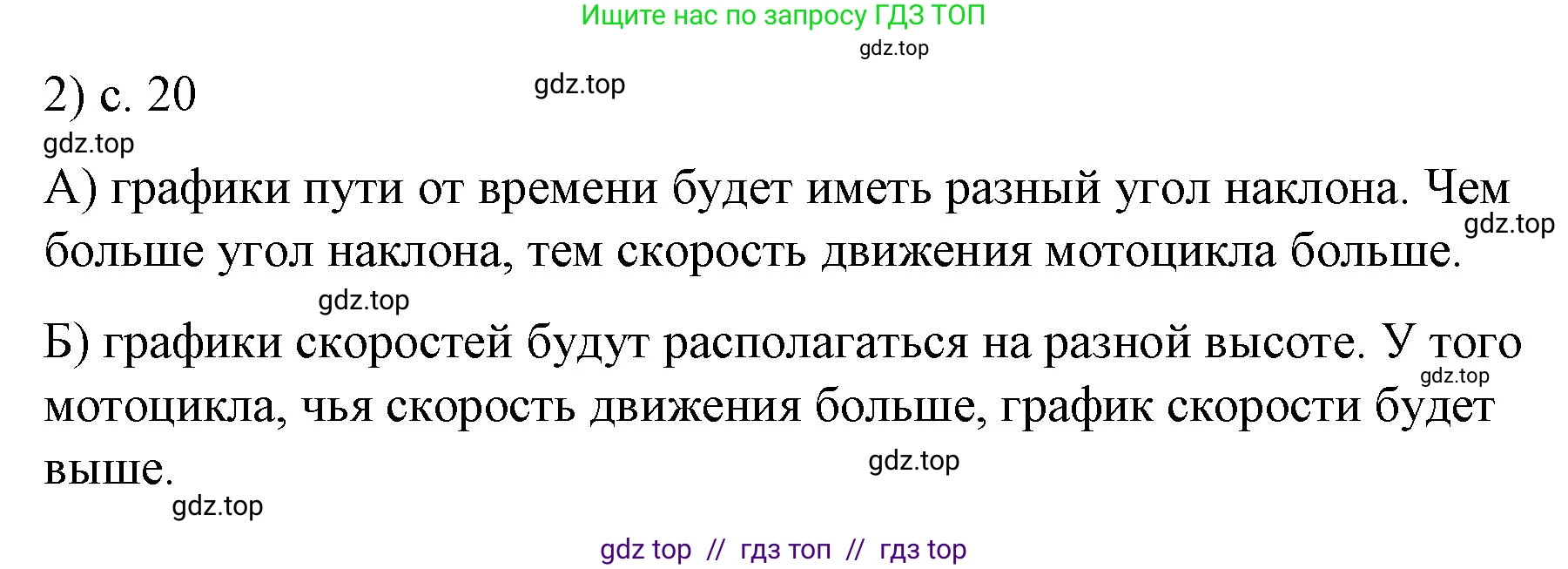 Ищите нас по запросу ГДЗ ТОП

gdz.top

2) с. 20

gdz.top

gdz.top

А) графики пути от времени будет иметь разный угол наклона. Чем больше угол наклона, тем скорость движения мотоцикла больше.

gdz.top

gdz.top

Б) графики скоростей будут располагаться на разной высоте. У того мотоцикла, чья скорость движения больше, график скорости будет выше.

gdz.top

gdz.top

gdz.top

gdz top // гдз топ // гдз top